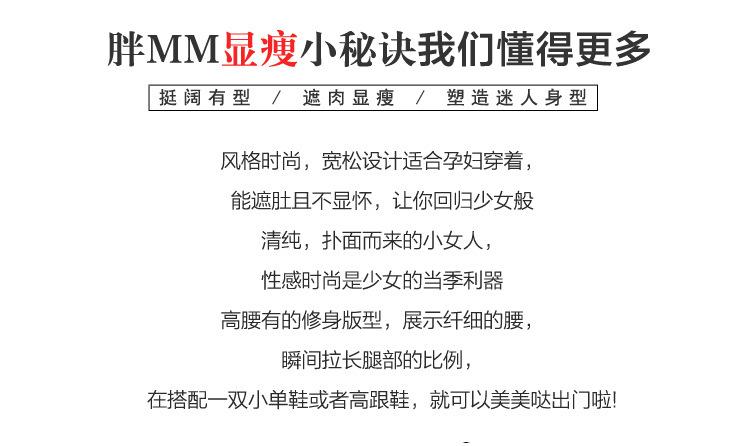 胖MM显瘦小秘诀我们懂得更多

挺阔有型 / 遮肉显瘦 / 塑造迷人身型

风格时尚，宽松设计适合孕妇穿着，

能遮肚且不显怀，让你回归少女般

清纯，扑面而来的小女人，

性感时尚是少女的当季利器

高腰有的修身版型，展示纤细的腰，

瞬间拉长腿部的比例，

在搭配一双小单鞋或者高跟鞋，就可以美美哒出门啦!